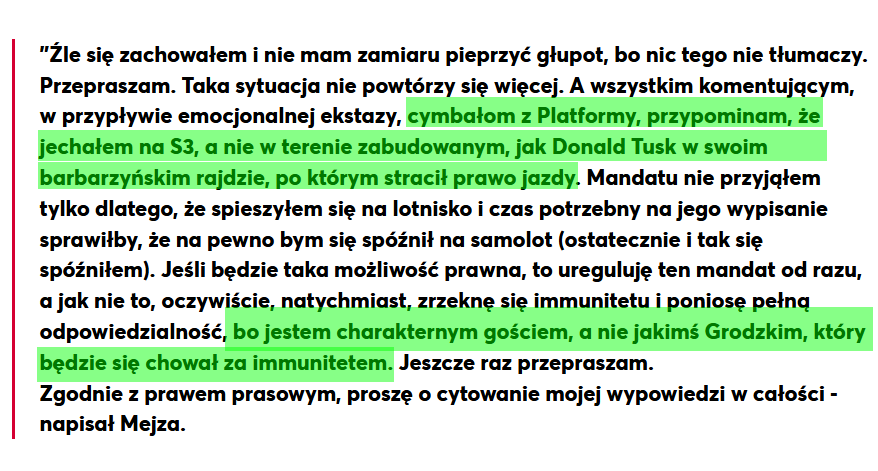 "Źle się zachowałem i nie mam zamiaru pieprzyć głupot, bo nic tego nie tłumaczy. Przepraszam. Taka sytuacja nie powtórzy się więcej. A wszystkim komentującym, w przypływie emocjonalnej ekstazy, cymbałom z Platformy, przypominam, że jechałem na S3, a nie w terenie zabudowanym, jak Donald Tusk w swoim barbarzyńskim rajdzie, po którym stracił prawo jazdy. Mandatu nie przyjąłem tylko dlatego, że spieszyłem się na lotnisko i czas potrzebny na jego wypisanie sprawiłby, że na pewno bym się spóźnił na samolot (ostatecznie i tak się spóźniłem). Jeśli będzie taka możliwość prawna, to ureguluję ten mandat od razu, a jak nie to, oczywiście, natychmiast, zrzeknę się immunitetu i poniosę pełną odpowiedzialność, bo jestem charakternym gościem, a nie jakimś Grodzkim, który będzie się chował za immunitetem. Jeszcze raz przepraszam.
Zgodnie z prawem prasowym, proszę o cytowanie mojej wypowiedzi w całości - napisał Mejza.